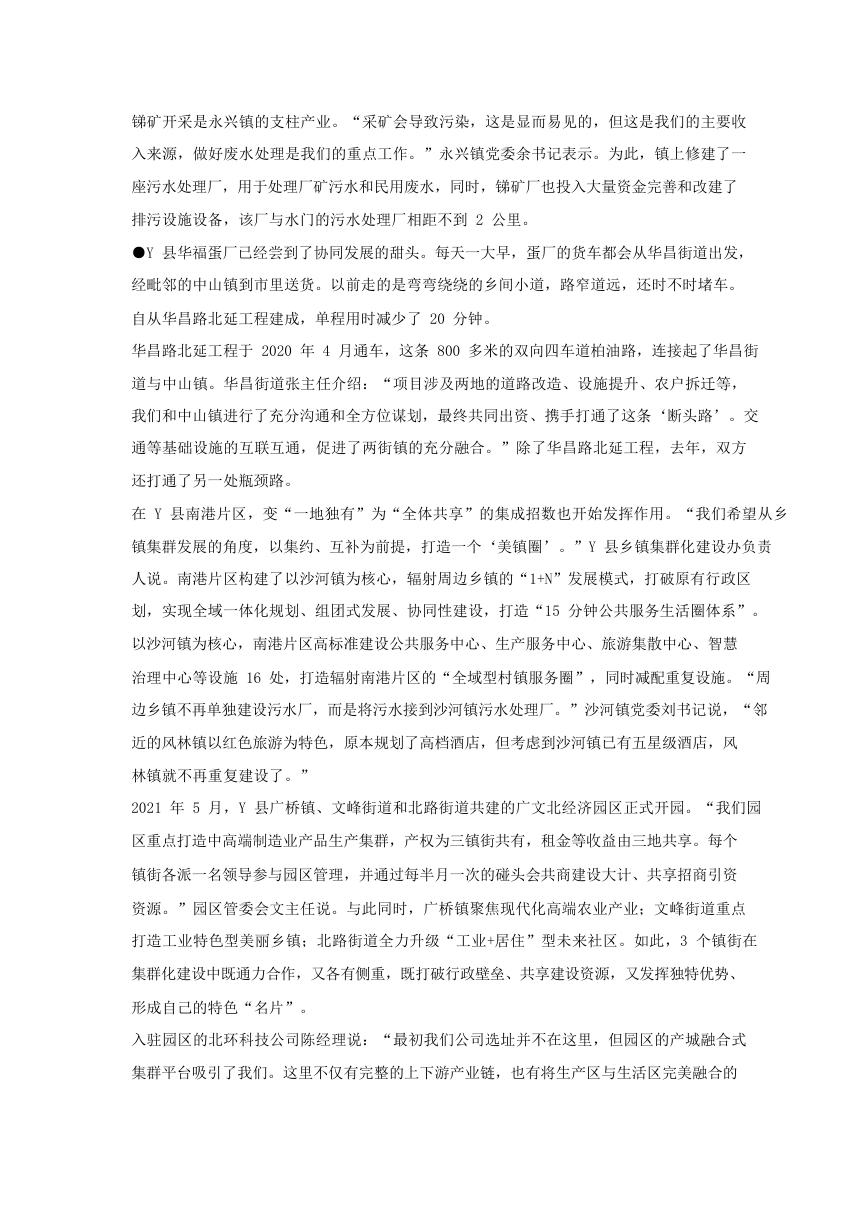 锑矿开采是永兴镇的支柱产业。“采矿会导致污染，这是显而易见的，但这是我们的主要收入来源，做好废水处理是我们的重点工作。”永兴镇党委余书记表示。为此，镇上修建了一座污水处理厂，用于处理厂矿污水和民用废水，同时，锑矿厂也投入大量资金完善和改建了排污设施设备，该厂与水门的污水处理厂相距不到 2 公里。

●Y 县华福蛋厂已经尝到了协同发展的甜头。每天一大早，蛋厂的货车都会从华昌街道出发，经毗邻的中山镇到市里送货。以前走的是弯弯绕绕的乡间小道，路窄道远，还时不时堵车。自从华昌路北延工程建成，单程用时减少了 20 分钟。

华昌路北延工程于 2020 年 4 月通车，这条 800 多米的双向四车道柏油路，连接起了华昌街道与中山镇。华昌街道张主任介绍：“项目涉及两地的道路改造、设施提升、农户拆迁等，我们和中山镇进行了充分沟通和全方位谋划，最终共同出资、携手打通了这条‘断头路’。交通等基础设施的互联互通，促进了两街镇的充分融合。”除了华昌路北延工程，去年，双方还打通了另一处瓶颈路。

在 Y 县南港片区，变“一地独有”为“全体共享”的集成招数也开始发挥作用。“我们希望从乡镇集群发展的角度，以集约、互补为前提，打造一个‘美镇圈’。”Y 县乡镇集群化建设办负责人说。南港片区构建了以沙河镇为核心，辐射周边乡镇的“1+N”发展模式，打破原有行政区划，实现全域一体化规划、组团式发展、协同性建设，打造“15 分钟公共服务生活圈体系”。以沙河镇为核心，南港片区高标准建设公共服务中心、生产服务中心、旅游集散中心、智慧治理中心等设施 16 处，打造辐射南港片区的“全域型村镇服务圈”，同时减配重复设施。“周边乡镇不再单独建设污水厂，而是将污水接到沙河镇污水处理厂。”沙河镇党委刘书记说，“邻近的风林镇以红色旅游为特色，原本规划了高档酒店，但考虑到沙河镇已有五星级酒店，风林镇就不再重复建设了。”

2021 年 5 月，Y 县广桥镇、文峰街道和北路街道共建的广文北经济园区正式开园。“我们园区重点打造中高端制造业产品生产集群，产权为三镇街共有，租金等收益由三地共享。每个镇街各派一名领导参与园区管理，并通过每半月一次的碰头会共商建设大计、共享招商引资资源。”园区管委会文主任说。与此同时，广桥镇聚焦现代化高端农业产业；文峰街道重点打造工业特色型美丽乡镇；北路街道全力升级“工业+居住”型未来社区。如此，3 个镇街在集群化建设中既通力合作，又各有侧重，既打破行政壁垒、共享建设资源，又发挥独特优势、形成自己的特色“名片”。

入驻园区的北环科技公司陈经理说：“最初我们公司选址并不在这里，但园区的产城融合式集群平台吸引了我们。这里不仅有完整的上下游产业链，也有将生产区与生活区完美融合的